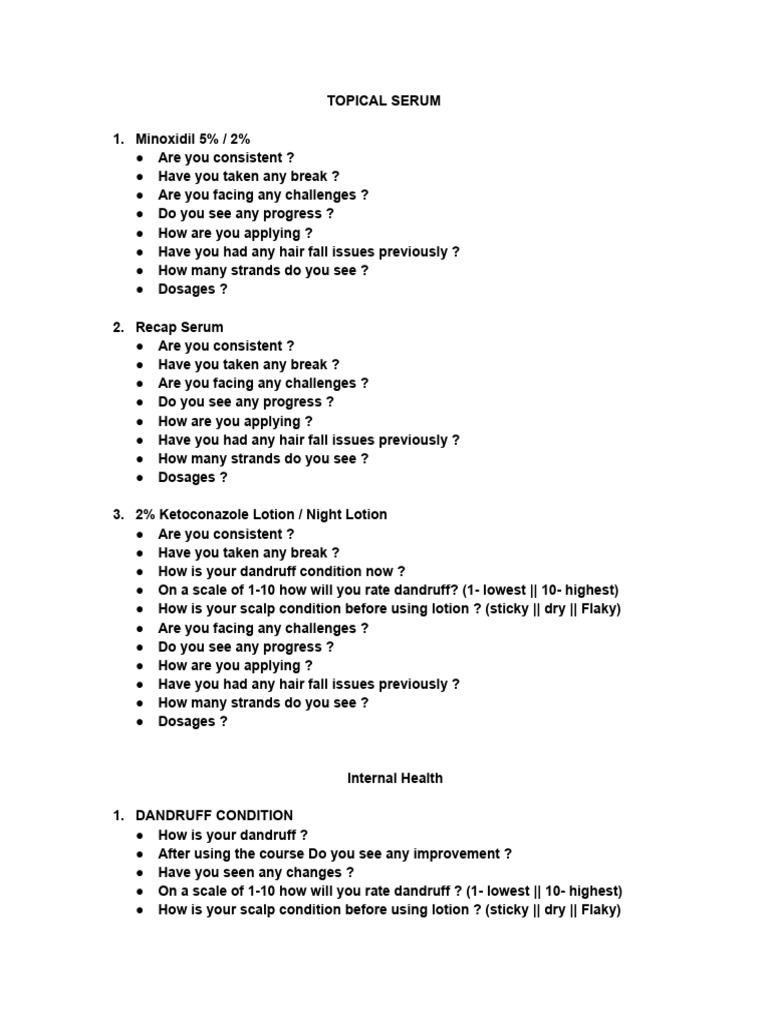 TOPICAL SERUM

1. Minoxidil 5% / 2%
• Are you consistent ?
• Have you taken any break ?
• Are you facing any challenges ?
• Do you see any progress ?
• How are you applying ?
• Have you had any hair fall issues previously ?
• How many strands do you see ?
• Dosages ?

2. Recap Serum
• Are you consistent ?
• Have you taken any break ?
• Are you facing any challenges ?
• Do you see any progress ?
• How are you applying ?
• Have you had any hair fall issues previously ?
• How many strands do you see ?
• Dosages ?

3. 2% Ketoconazole Lotion / Night Lotion
• Are you consistent ?
• Have you taken any break ?
• How is your dandruff condition now ?
• On a scale of 1-10 how will you rate dandruff? (1- lowest || 10- highest)
• How is your scalp condition before using lotion ? (sticky || dry || Flaky)
• Are you facing any challenges ?
• Do you see any progress ?
• How are you applying ?
• Have you had any hair fall issues previously ?
• How many strands do you see ?
• Dosages ?

Internal Health

1. DANDRUFF CONDITION
• How is your dandruff ?
• After using the course Do you see any improvement ?
• Have you seen any changes ?
• On a scale of 1-10 how will you rate dandruff ? (1- lowest || 10- highest)
• How is your scalp condition before using lotion ? (sticky || dry || Flaky)